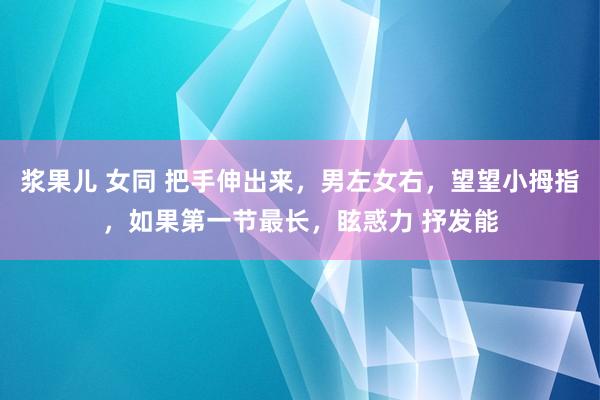 浆果儿 女同 把手伸出来，男左女右，望望小拇指，如果第一节最长，眩惑力 抒发能